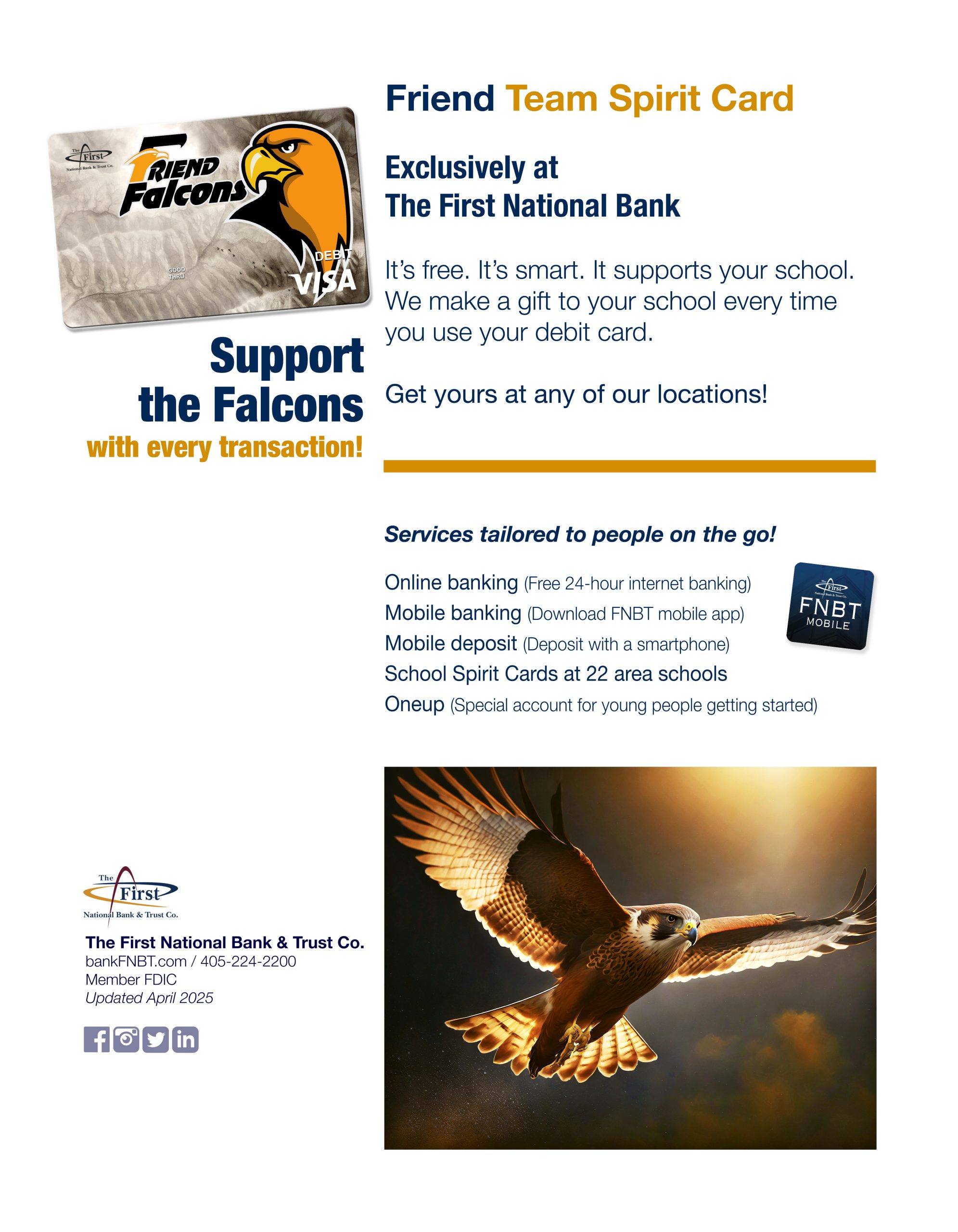 The First National Bank & Trust Co.

FRIEND Falcons

GOOD THRU

DEBIT

VISA

Support the Falcons

with every transaction!

Friend Team Spirit Card

Exclusively at The First National Bank

It's free. It's smart. It supports your school. We make a gift to your school every time you use your debit card.

Get yours at any of our locations!

Services tailored to people on the go!

Online banking (Free 24-hour internet banking)
Mobile banking (Download FNBT mobile app)
Mobile deposit (Deposit with a smartphone)
School Spirit Cards at 22 area schools
Oneup (Special account for young people getting started)

The First National Bank & Trust Co.

FNBT MOBILE

The First National Bank & Trust Co.

The First National Bank & Trust Co.
bankFNBT.com / 405-224-2200
Member FDIC
Updated April 2025